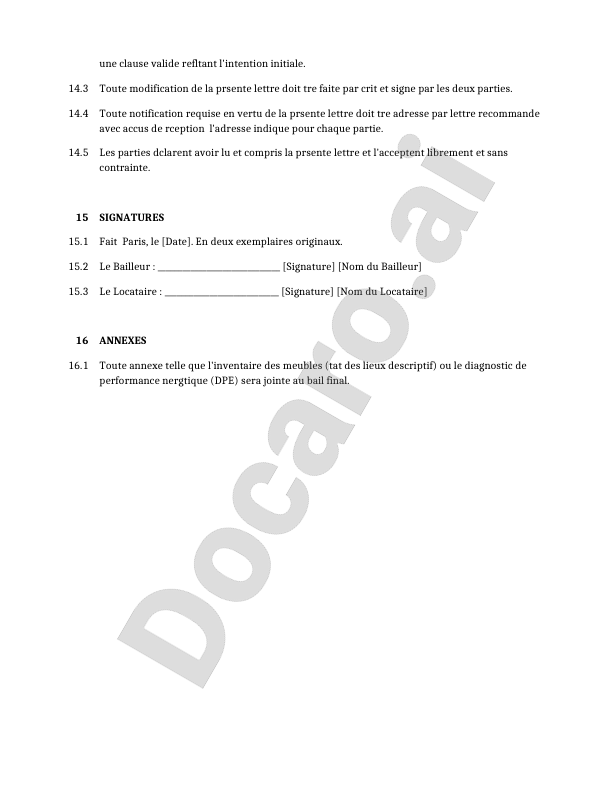 une clause valide refltant l'intention initiale.

14.3 Toute modification de la prsente lettre doit tre faite par crit et signe par les deux parties.

14.4 Toute notification requise en vertu de la prsente lettre doit tre adresse par lettre recommande avec accus de rception l'adresse indique pour chaque partie.

14.5 Les parties dclarent avoir lu et compris la prsente lettre et l'acceptent librement et sans contrainte.

15 SIGNATURES

15.1 Fait Paris, le [Date]. En deux exemplaires originaux.

15.2 Le Bailleur : ________________________ [Signature] [Nom du Bailleur]

15.3 Le Locataire : ______________________ [Signature] [Nom du Locataire]

16 ANNEXES

16.1 Toute annexe telle que l'inventaire des meubles (tat des lieux descriptif) ou le diagnostic de performance nergtique (DPE) sera jointe au bail final.

Docaro.ai